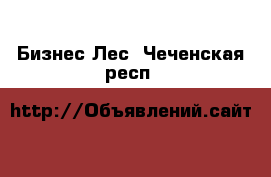 Бизнес Лес  Чеченская респ

http://Объявлений.сайт